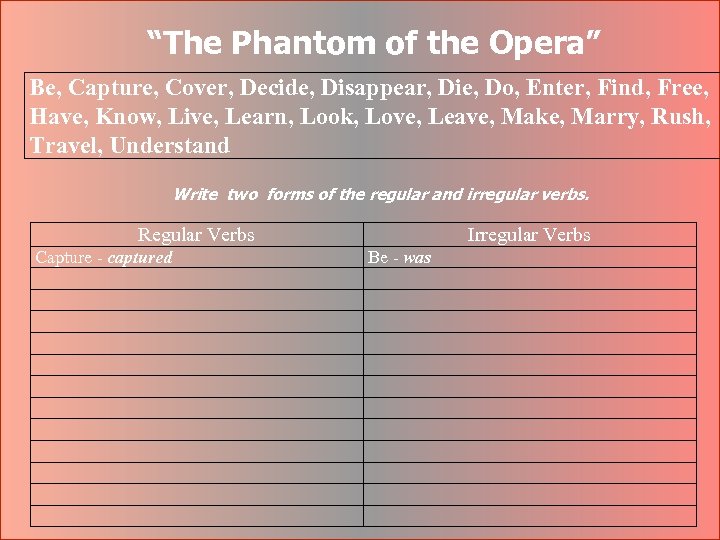 "The Phantom of the Opera"

Be, Capture, Cover, Decide, Disappear, Die, Do, Enter, Find, Free, Have, Know, Live, Learn, Look, Love, Leave, Make, Marry, Rush, Travel, Understand

Write two forms of the regular and irregular verbs.

| Regular Verbs | Irregular Verbs |
|---|---|
| Capture - captured | Be - was |
| | |
| | |
| | |
| | |
| | |
| | |
| | |
| | |
| | |
| | |
| | |
| | |